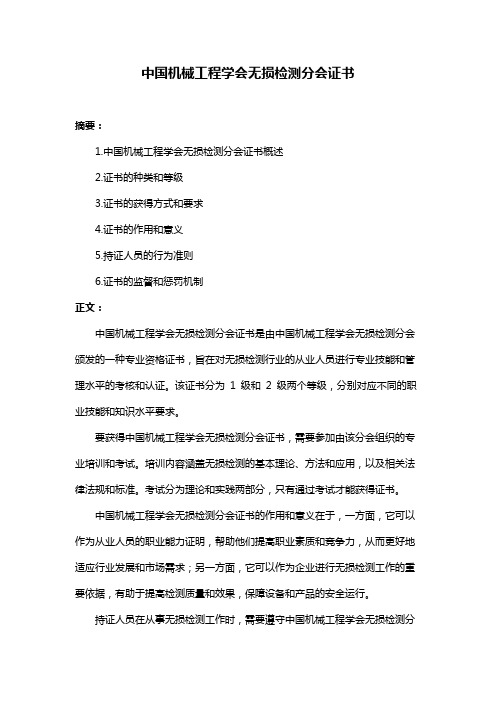 中国机械工程学会无损检测分会证书

摘要：

1.中国机械工程学会无损检测分会证书概述

2.证书的种类和等级

3.证书的获得方式和要求

4.证书的作用和意义

5.持证人员的行为准则

6.证书的监督和惩罚机制

正文：

中国机械工程学会无损检测分会证书是由中国机械工程学会无损检测分会颁发的一种专业资格证书，旨在对无损检测行业的从业人员进行专业技能和管理水平的考核和认证。该证书分为 1 级和 2 级两个等级，分别对应不同的职业技能和知识水平要求。

要获得中国机械工程学会无损检测分会证书，需要参加由该分会组织的专业培训和考试。培训内容涵盖无损检测的基本理论、方法和应用，以及相关法律法规和标准。考试分为理论和实践两部分，只有通过考试才能获得证书。

中国机械工程学会无损检测分会证书的作用和意义在于，一方面，它可以作为从业人员的职业能力证明，帮助他们提高职业素质和竞争力，从而更好地适应行业发展和市场需求；另一方面，它可以作为企业进行无损检测工作的重要依据，有助于提高检测质量和效果，保障设备和产品的安全运行。

持证人员在从事无损检测工作时，需要遵守中国机械工程学会无损检测分